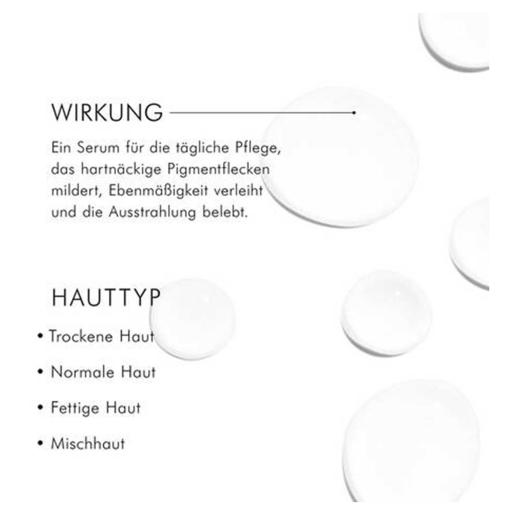 WIRKUNG

Ein Serum für die tägliche Pflege, das hartnäckige Pigmentflecken mildert, Ebenmäßigkeit verleiht und die Ausstrahlung belebt.

HAUTTYP

• Trockene Haut

• Normale Haut

• Fettige Haut

• Mischhaut